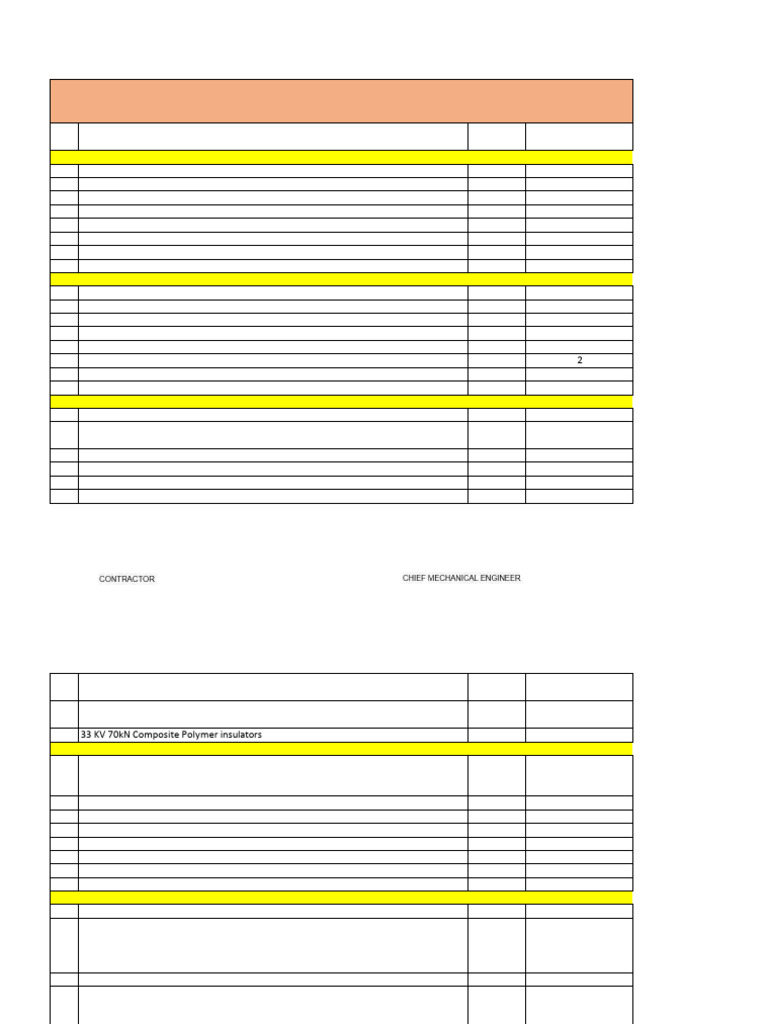 2

CONTRACTOR

CHIEF MECHANICAL ENGINEER

33 KV 70kN Composite Polymer insulators